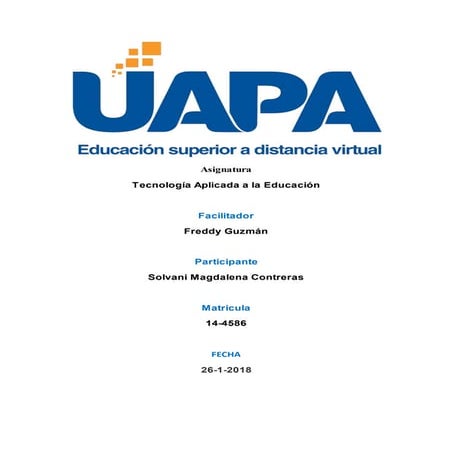 UAPA
Educación superior a distancia virtual

Asignatura
Tecnología Aplicada a la Educación

Facilitador
Freddy Guzmán

Participante
Solvani Magdalena Contreras

Matricula
14-4586

FECHA
26-1-2018